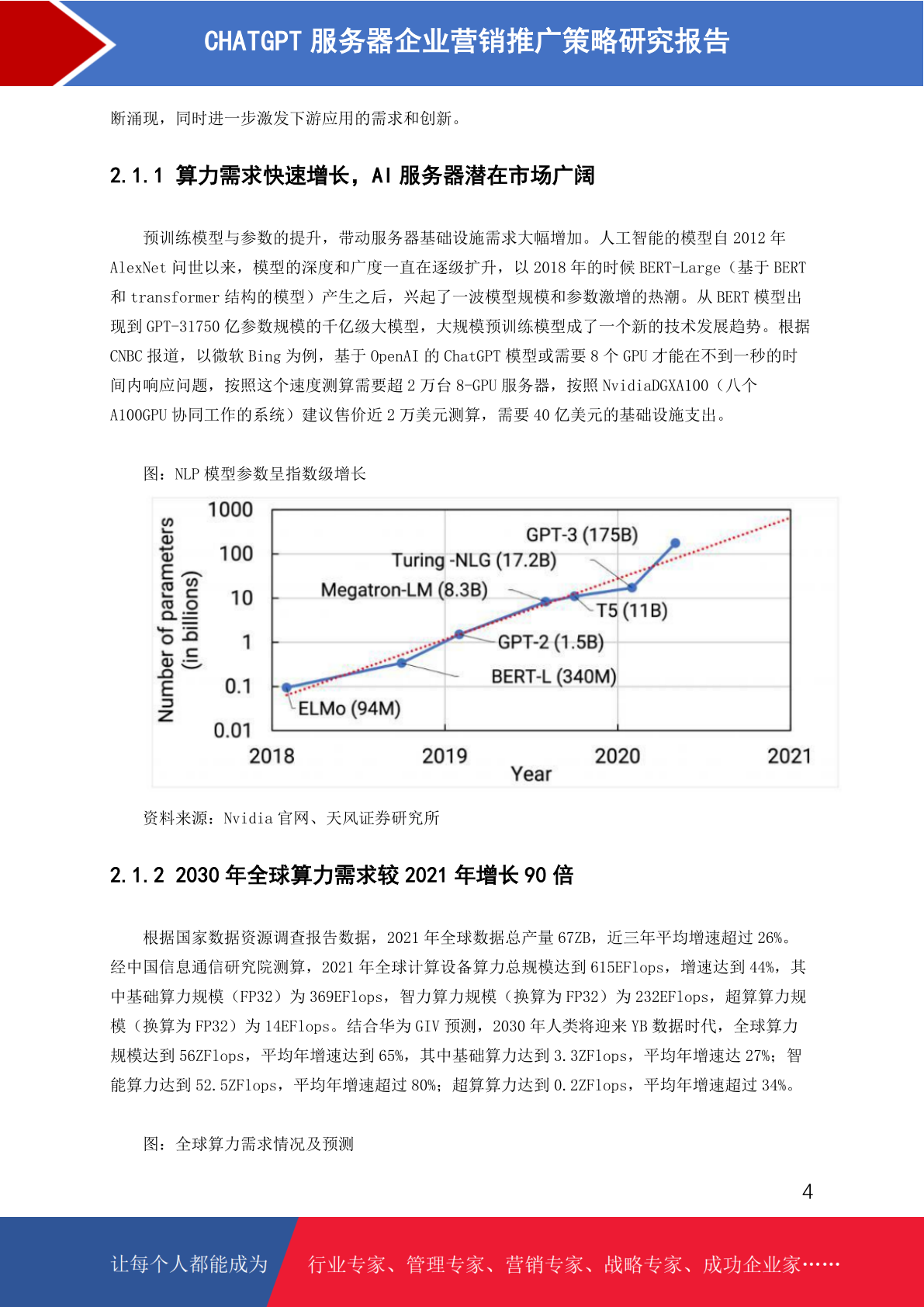 CHATGPT 服务器企业营销推广策略研究报告

断涌现，同时进一步激发下游应用的需求和创新。

2.1.1 算力需求快速增长，AI 服务器潜在市场广阔

预训练模型与参数的提升，带动服务器基础设施需求大幅增加。人工智能的模型自 2012 年 AlexNet 问世以来，模型的深度和广度一直在逐级扩升，以 2018 年的时候 BERT-Large（基于 BERT 和 transformer 结构的模型）产生之后，兴起了一波模型规模和参数激增的热潮。从 BERT 模型出现到 GPT-31750 亿参数规模的千亿级大模型，大规模预训练模型成了一个新的技术发展趋势。根据 CNBC 报道，以微软 Bing 为例，基于 OpenAI 的 ChatGPT 模型或需要 8 个 GPU 才能在不到一秒的时间内响应问题，按照这个速度测算需要超 2 万台 8-GPU 服务器，按照 NvidiaDGXA100（八个 A100GPU 协同工作的系统）建议售价近 2 万美元测算，需要 40 亿美元的基础设施支出。

图：NLP 模型参数呈指数级增长

Number of parameters (in billions)
1000
100
10
1
0.1
0.01
GPT-3 (175B)
Turing -NLG (17.2B)
Megatron-LM (8.3B)
T5 (11B)
GPT-2 (1.5B)
BERT-L (340M)
ELMo (94M)
2018
2019
2020
2021
Year

资料来源：Nvidia 官网、天风证券研究所

2.1.2 2030 年全球算力需求较 2021 年增长 90 倍

根据国家数据资源调查报告数据，2021 年全球数据总产量 67ZB，近三年平均增速超过 26%。经中国信息通信研究院测算，2021 年全球计算设备算力总规模达到 615EFlops，增速达到 44%，其中基础算力规模（FP32）为 369EFlops，智力算力规模（换算为 FP32）为 232EFlops，超算算力规模（换算为 FP32）为 14EFlops。结合华为 GIV 预测，2030 年人类将迎来 YB 数据时代，全球算力规模达到 56ZFlops，平均年增速达到 65%，其中基础算力达到 3.3ZFlops，平均年增速达 27%；智能算力达到 52.5ZFlops，平均年增速超过 80%；超算算力达到 0.2ZFlops，平均年增速超过 34%。

图：全球算力需求情况及预测

4

让每个人都能成为

行业专家、管理专家、营销专家、战略专家、成功企业家……